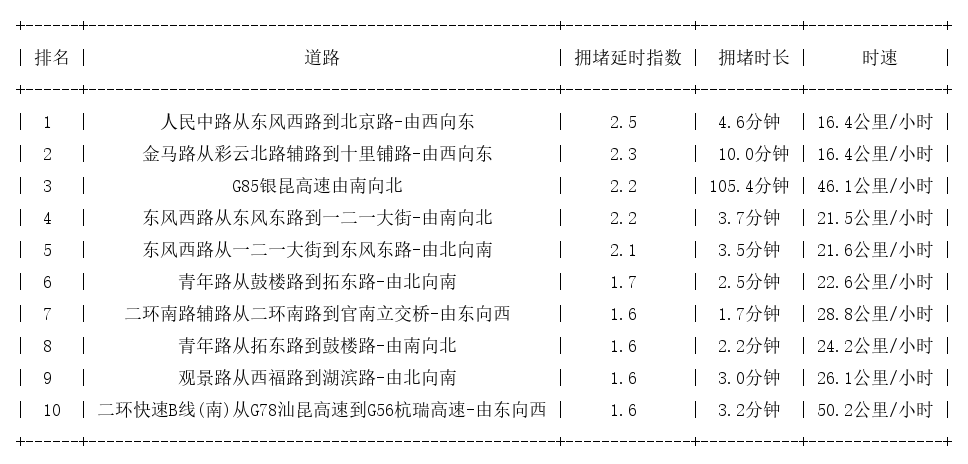 | 排名 | 道路 | 拥堵延时指数 | 拥堵时长 | 时速 |
|---|---|---|---|---|
| 1 | 人民中路从东风西路到北京路-由西向东 | 2.5 | 4.6分钟 | 16.4公里/小时 |
| 2 | 金马路从彩云北路辅路到十里铺路-由西向东 | 2.3 | 10.0分钟 | 16.4公里/小时 |
| 3 | G85银昆高速由南向北 | 2.2 | 105.4分钟 | 46.1公里/小时 |
| 4 | 东风西路从东风东路到一二一大街-由南向北 | 2.2 | 3.7分钟 | 21.5公里/小时 |
| 5 | 东风西路从一二一大街到东风东路-由北向南 | 2.1 | 3.5分钟 | 21.6公里/小时 |
| 6 | 青年路从鼓楼路到拓东路-由北向南 | 1.7 | 2.5分钟 | 22.6公里/小时 |
| 7 | 二环南路辅路从二环南路到官南立交桥-由东向西 | 1.6 | 1.7分钟 | 28.8公里/小时 |
| 8 | 青年路从拓东路到鼓楼路-由南向北 | 1.6 | 2.2分钟 | 24.2公里/小时 |
| 9 | 观景路从西福路到湖滨路-由北向南 | 1.6 | 3.0分钟 | 26.1公里/小时 |
| 10 | 二环快速B线(南)从G78汕昆高速到G56杭瑞高速-由东向西 | 1.6 | 3.2分钟 | 50.2公里/小时 |